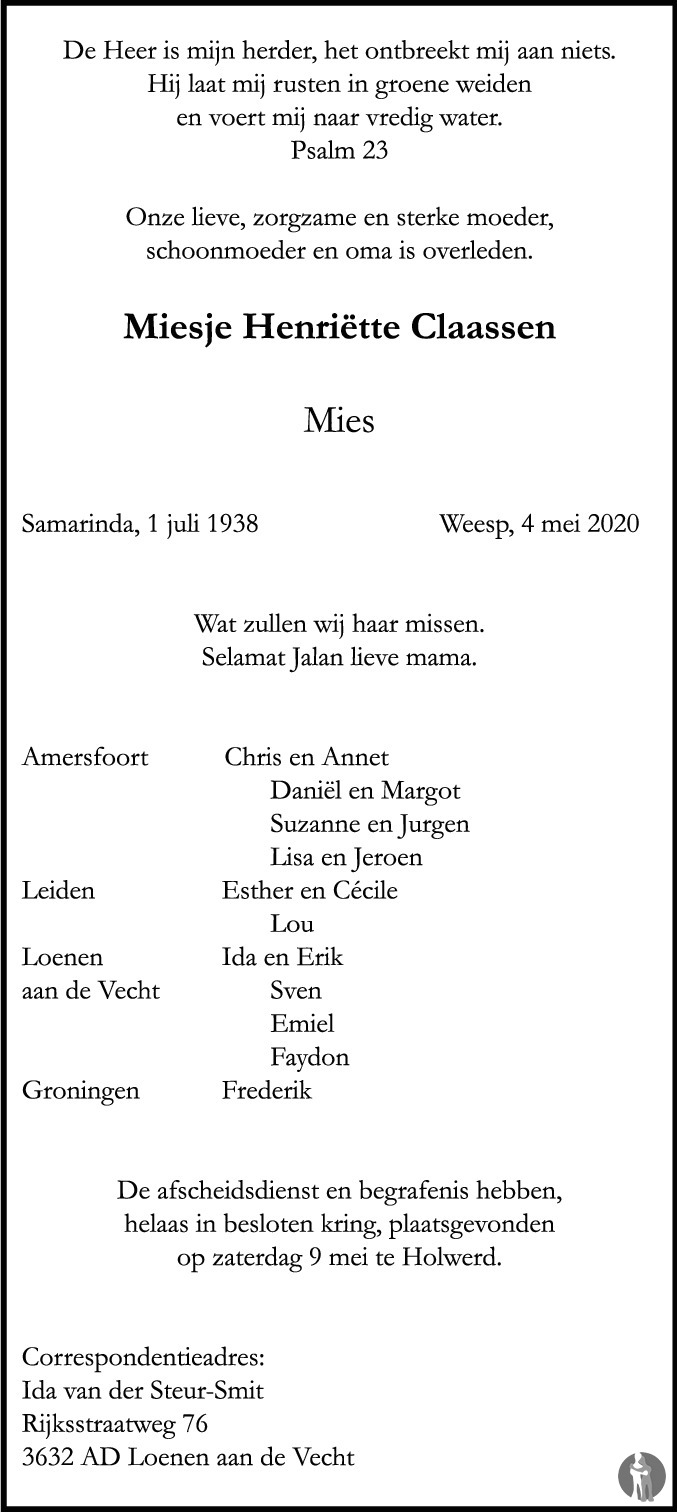 De Heer is mijn herder, het ontbreekt mij aan niets.
Hij laat mij rusten in groene weiden
en voert mij naar vredig water.
Psalm 23

Onze lieve, zorgzame en sterke moeder,
schoonmoeder en oma is overleden.

Miesje Henriëtte Claassen

Mies

Samarinda, 1 juli 1938

Weesp, 4 mei 2020

Wat zullen wij haar missen.
Selamat Jalan lieve mama.

Amersfoort
Chris en Annet
Daniël en Margot
Suzanne en Jurgen
Lisa en Jeroen
Leiden
Esther en Cécile
Lou
Loenen aan de Vecht
Ida en Erik
Sven
Emiel
Faydon
Groningen
Frederik

De afscheidsdienst en begrafenis hebben,
helaas in besloten kring, plaatsgevonden
op zaterdag 9 mei te Holwerd.

Correspondentieadres:
Ida van der Steur-Smit
Rijksstraatweg 76
3632 AD Loenen aan de Vecht